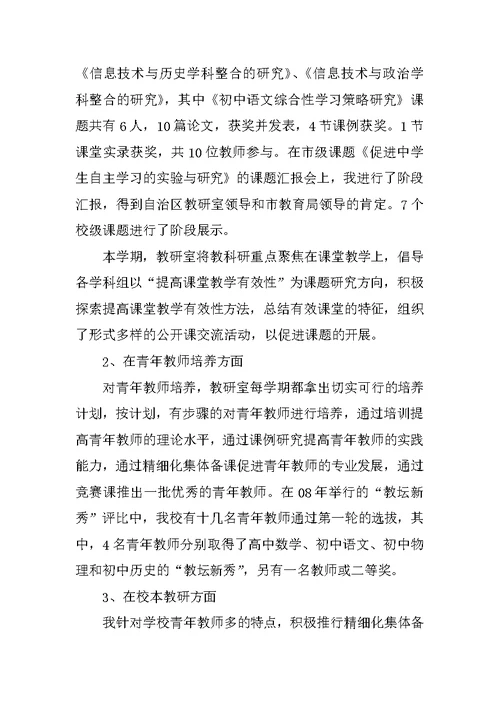 《信息技术与历史学科整合的研究》、《信息技术与政治学科整合的研究》，其中《初中语文综合性学习策略研究》课题共有 6 人，10 篇论文，获奖并发表，4 节课例获奖。1 节课堂实录获奖，共 10 位教师参与。在市级课题《促进中学生自主学习的实验与研究》的课题汇报会上，我进行了阶段汇报，得到自治区教研室领导和市教育局领导的肯定。7 个校级课题进行了阶段展示。

本学期，教研室将教科研重点聚焦在课堂教学上，倡导各学科组以“提高课堂教学有效性”为课题研究方向，积极探索提高课堂教学有效性方法，总结有效课堂的特征，组织了形式多样的公开课交流活动，以促进课题的开展。

2、在青年教师培养方面

对青年教师培养，教研室每学期都拿出切实可行的培养计划，按计划，有步骤的对青年教师进行培养，通过培训提高青年教师的理论水平，通过课例研究提高青年教师的实践能力，通过精细化集体备课促进青年教师的专业发展，通过竞赛课推出一批优秀的青年教师。在 08 年举行的“教坛新秀”评比中，我校有十几名青年教师通过第一轮的选拔，其中，4 名青年教师分别取得了高中数学、初中语文、初中物理和初中历史的“教坛新秀”，另有一名教师或二等奖。

3、在校本教研方面

我针对学校青年教师多的特点，积极推行精细化集体备